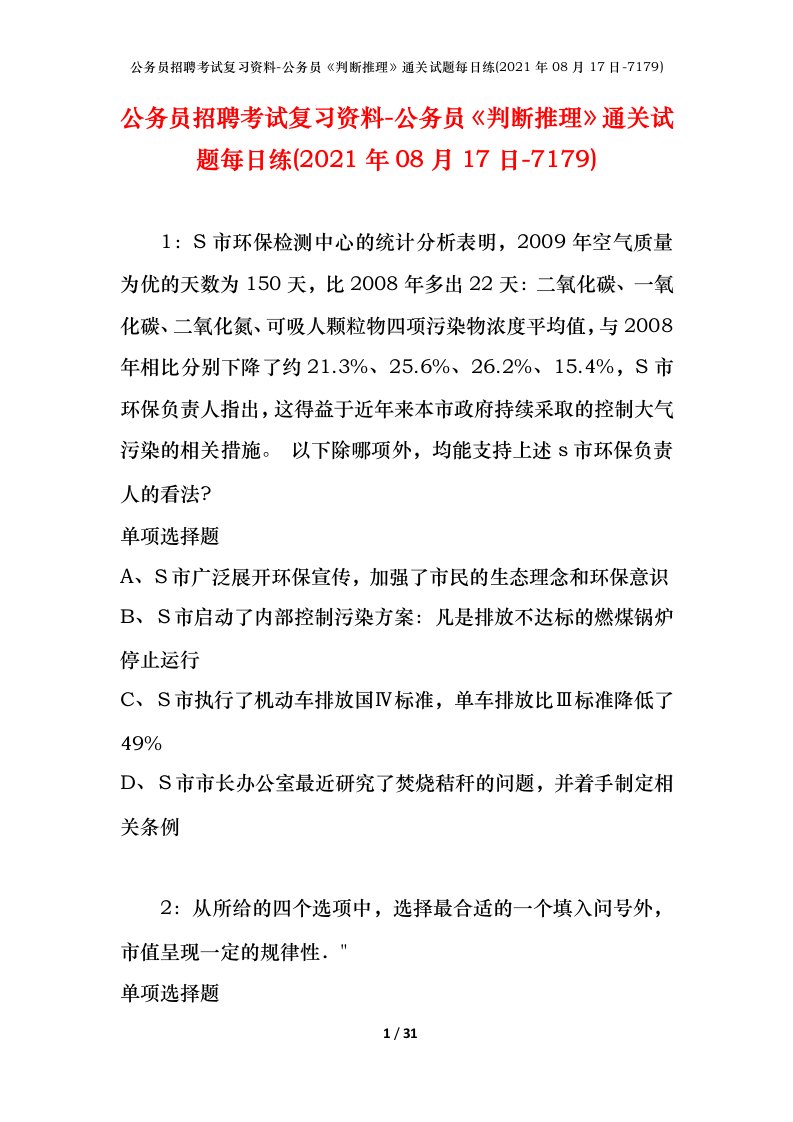 公务员招聘考试复习资料-公务员《判断推理》通关试题每日练(2021 年 08 月 17 日-7179)

公务员招聘考试复习资料-公务员《判断推理》通关试题每日练(2021 年 08 月 17 日-7179)

1：S 市环保检测中心的统计分析表明，2009 年空气质量为优的天数为 150 天，比 2008 年多出 22 天：二氧化碳、一氧化碳、二氧化氮、可吸人颗粒物四项污染物浓度平均值，与 2008 年相比分别下降了约 21.3%、25.6%、26.2%、15.4%，S 市环保负责人指出，这得益于近年来本市政府持续采取的控制大气污染的相关措施。 以下除哪项外，均能支持上述 s 市环保负责人的看法?

单项选择题

A、S 市广泛展开环保宣传，加强了市民的生态理念和环保意识

B、S 市启动了内部控制污染方案：凡是排放不达标的燃煤锅炉停止运行

C、S 市执行了机动车排放国Ⅳ标准，单车排放比Ⅲ标准降低了 49%

D、S 市市长办公室最近研究了焚烧秸秆的问题，并着手制定相关条例

2：从所给的四个选项中，选择最合适的一个填入问号外，市值呈现一定的规律性．"

单项选择题

1 / 31